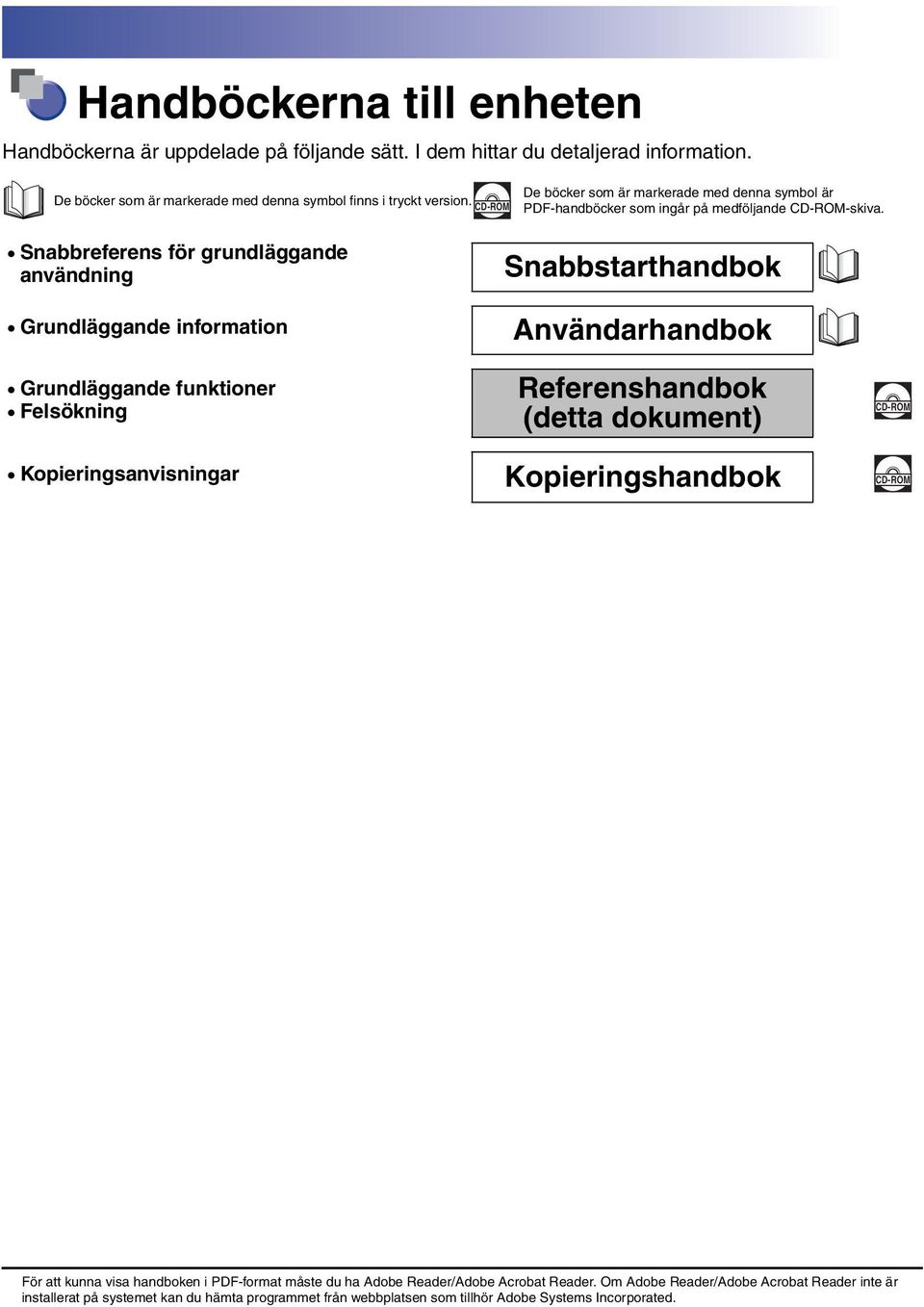 Handböckerna till enheten

Handböckerna är uppdelade på följande sätt. I dem hittar du detaljerad information.

De böcker som är markerade med denna symbol finns i tryckt version.

CD-ROM De böcker som är markerade med denna symbol är PDF-handböcker som ingår på medföljande CD-ROM-skiva.

• Snabbreferens för grundläggande användning

Snabbstarthandbok

• Grundläggande information

Användarhandbok

• Grundläggande funktioner
• Felsökning

Referenshandbok (detta dokument)

CD-ROM

• Kopieringsanvisningar

Kopieringshandbok

CD-ROM

För att kunna visa handboken i PDF-format måste du ha Adobe Reader/Adobe Acrobat Reader. Om Adobe Reader/Adobe Acrobat Reader inte är installerat på systemet kan du hämta programmet från webbplatsen som tillhör Adobe Systems Incorporated.